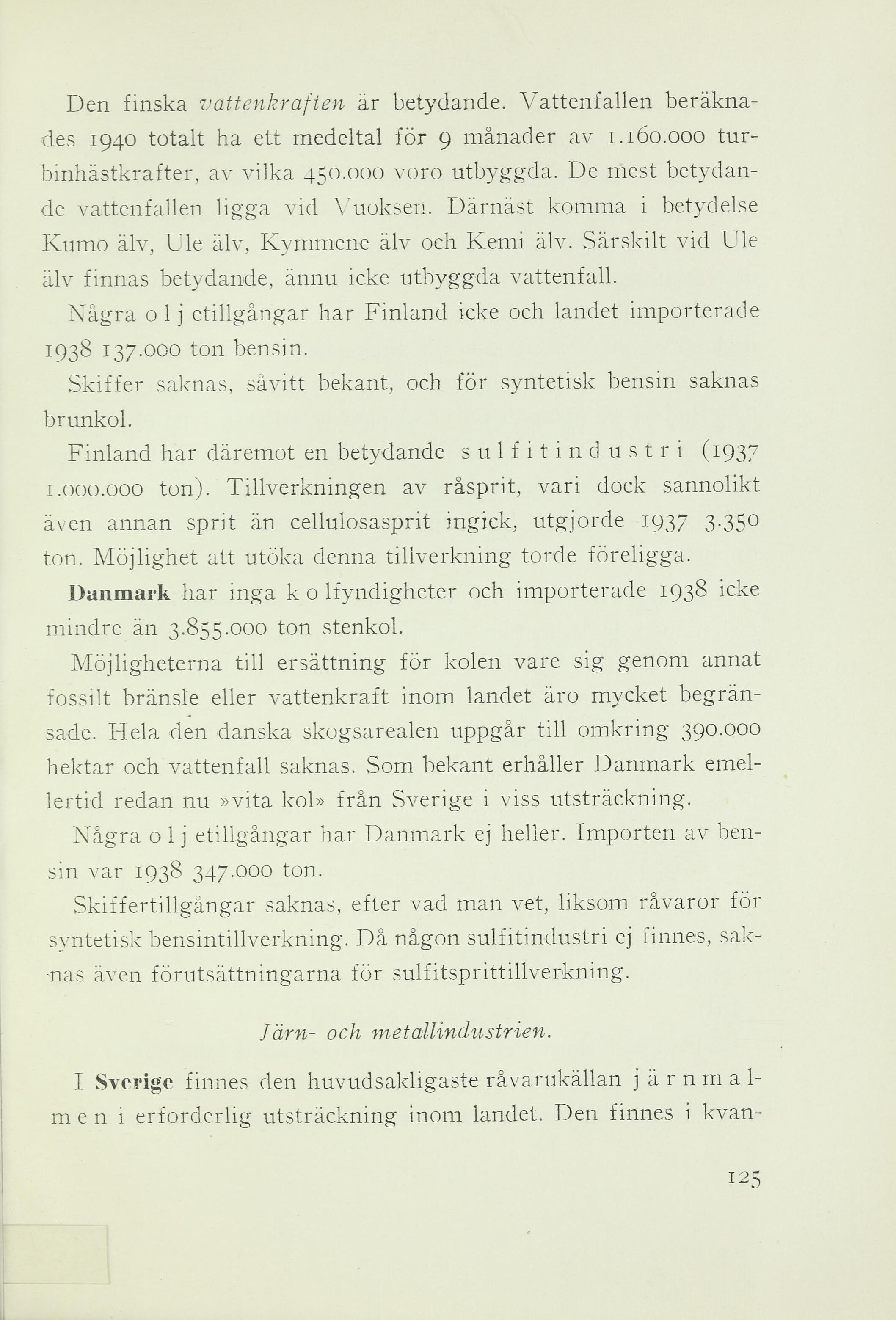 Den finska vattenkraften är betydande. Vattenfallen beräknades 1940 totalt ha ett medeltal för 9 månader av 1.160.000 turbinhästkrafter, av vilka 450.000 voro utbyggda. De mest betydande vattenfallen ligga vid Vuoksen. Därnäst komma i betydelse Kumo älv, Ule älv, Kymmene älv och Kemi älv. Särskilt vid Ule älv finnas betydande, ännu icke utbyggda vattenfall.

Några oljetillgångar har Finland icke och landet importerade 1938 137.000 ton bensin.

Skiffer saknas, såvitt bekant, och för syntetisk bensin saknas brunkol.

Finland har däremot en betydande sulfitindustri (1937 1.000.000 ton). Tillverkningen av råsprit, vari dock sannolikt även annan sprit än cellulosasprit ingick, utgjorde 1937 3.350 ton. Möjlighet att utöka denna tillverkning torde föreligga.

Danmark har inga kolfyndigheter och importerade 1938 icke mindre än 3.855.000 ton stenkol.

Möjligheterna till ersättning för kolen vare sig genom annat fossilt bränsle eller vattenkraft inom landet äro mycket begränsade. Hela den danska skogsarealen uppgår till omkring 390.000 hektar och vattenfall saknas. Som bekant erhåller Danmark emellertid redan nu »vita kol» från Sverige i viss utsträckning.

Några oljetillgångar har Danmark ej heller. Importen av bensin var 1938 347.000 ton.

Skiffertillgångar saknas, efter vad man vet, liksom råvaror för syntetisk bensintillverkning. Då någon sulfitindustri ej finnes, saknas även förutsättningarna för sulfitsprittillverkning.

Järn- och metallindustrien.

I Sverige finnes den huvudsakligaste råvarukällan järnmalmen i erforderlig utsträckning inom landet. Den finnes i kvan-

125